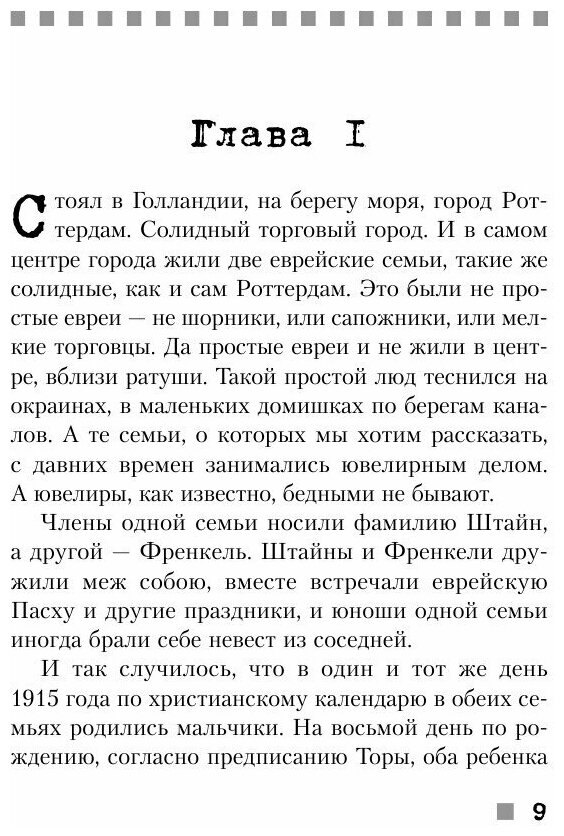 Глава I

Стоял в Голландии, на берегу моря, город Роттердам. Солидный торговый город. И в самом центре города жили две еврейские семьи, такие же солидные, как и сам Роттердам. Это были не простые евреи — не шорники, или сапожники, или мелкие торговцы. Да простые евреи и не жили в центре, вблизи ратуши. Такой простой люд теснился на окраинах, в маленьких домишках по берегам каналов. А те семьи, о которых мы хотим рассказать, с давних времен занимались ювелирным делом. А ювелиры, как известно, бедными не бывают.

Члены одной семьи носили фамилию Штайн, а другой — Френкель. Штайны и Френкели дружили меж собою, вместе встречали еврейскую Пасху и другие праздники, и юноши одной семьи иногда брали себе невест из соседней.

И так случилось, что в один и тот же день 1915 года по христианскому календарю в обеих семьях родились мальчики. На восьмой день по рождению, согласно предписанию Торы, оба ребенка

9